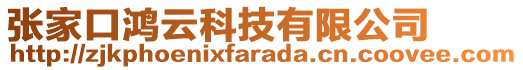 张家口鸿云科技有限公司
http://zjkphoenixfarada.cn.coovee.com